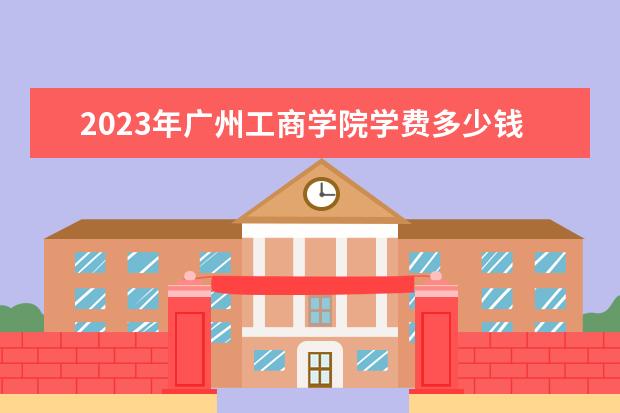 2023年广州工商学院学费多少钱